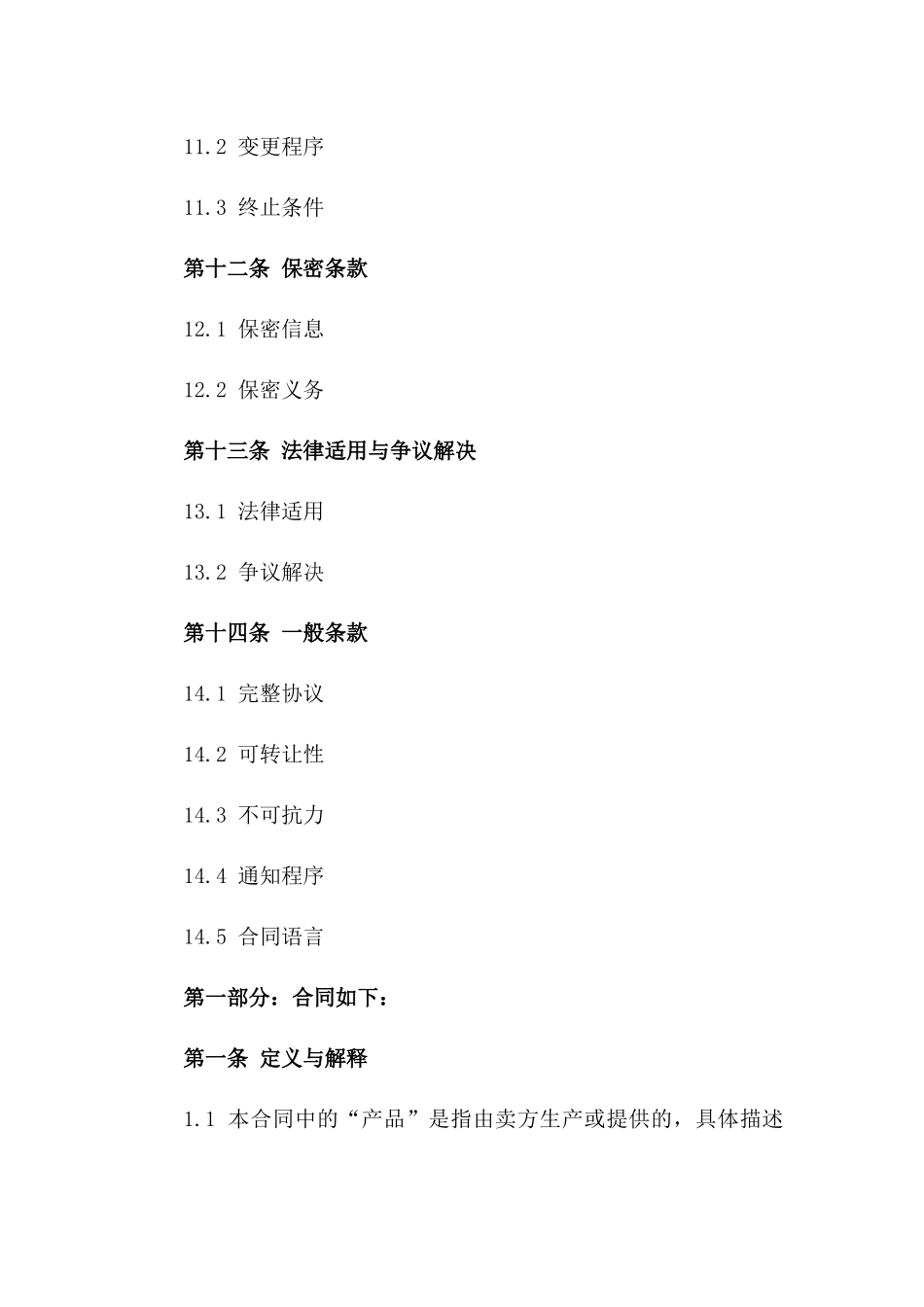 11.2 变更程序

11.3 终止条件

第十二条 保密条款

12.1 保密信息

12.2 保密义务

第十三条 法律适用与争议解决

13.1 法律适用

13.2 争议解决

第十四条 一般条款

14.1 完整协议

14.2 可转让性

14.3 不可抗力

14.4 通知程序

14.5 合同语言

第一部分：合同如下：

第一条 定义与解释

1.1 本合同中的“产品”是指由卖方生产或提供的，具体描述